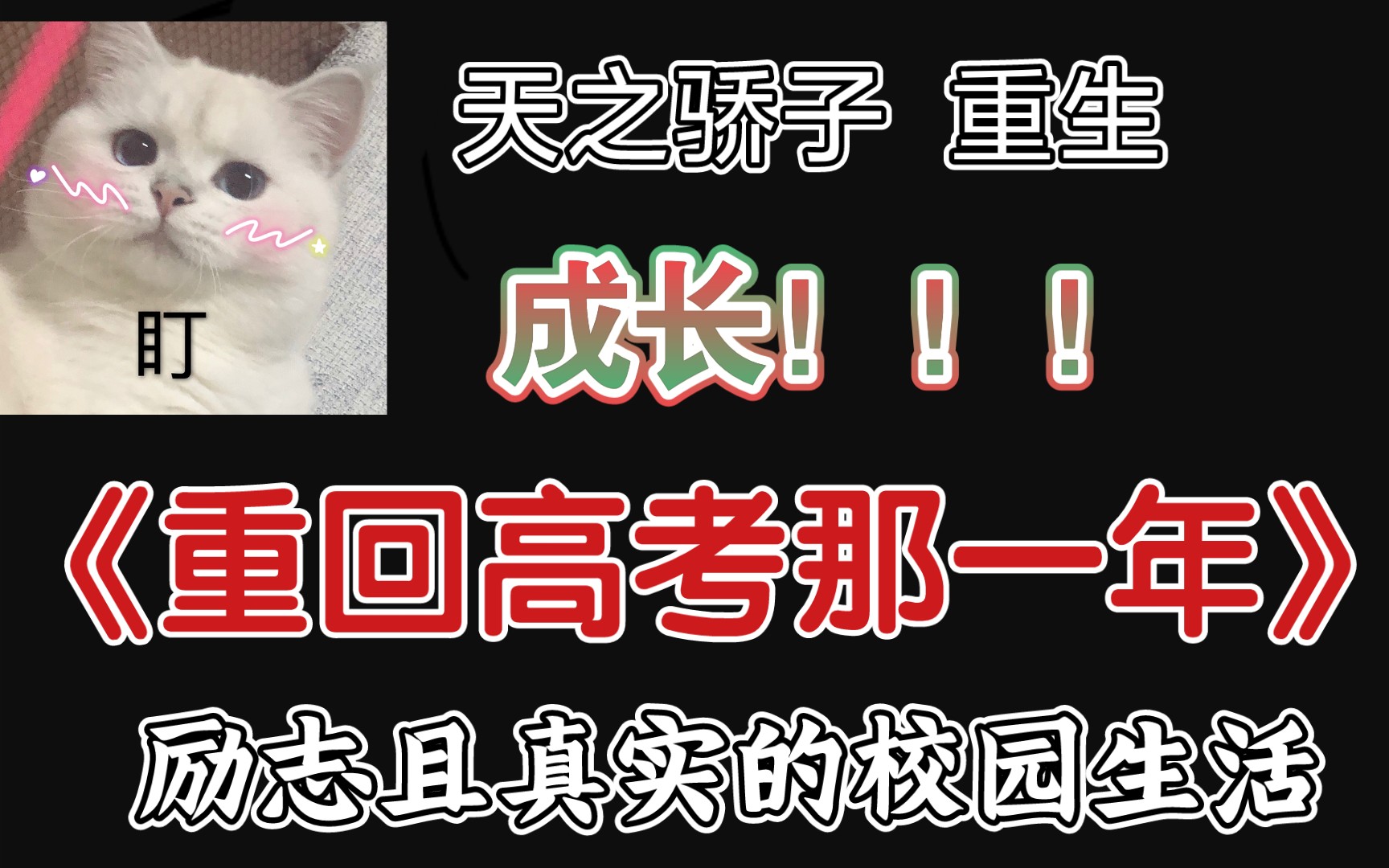 盯

天之骄子 重生

成长！！！

《重回高考那一年》

励志且真实的校园生活